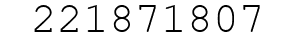 221871807